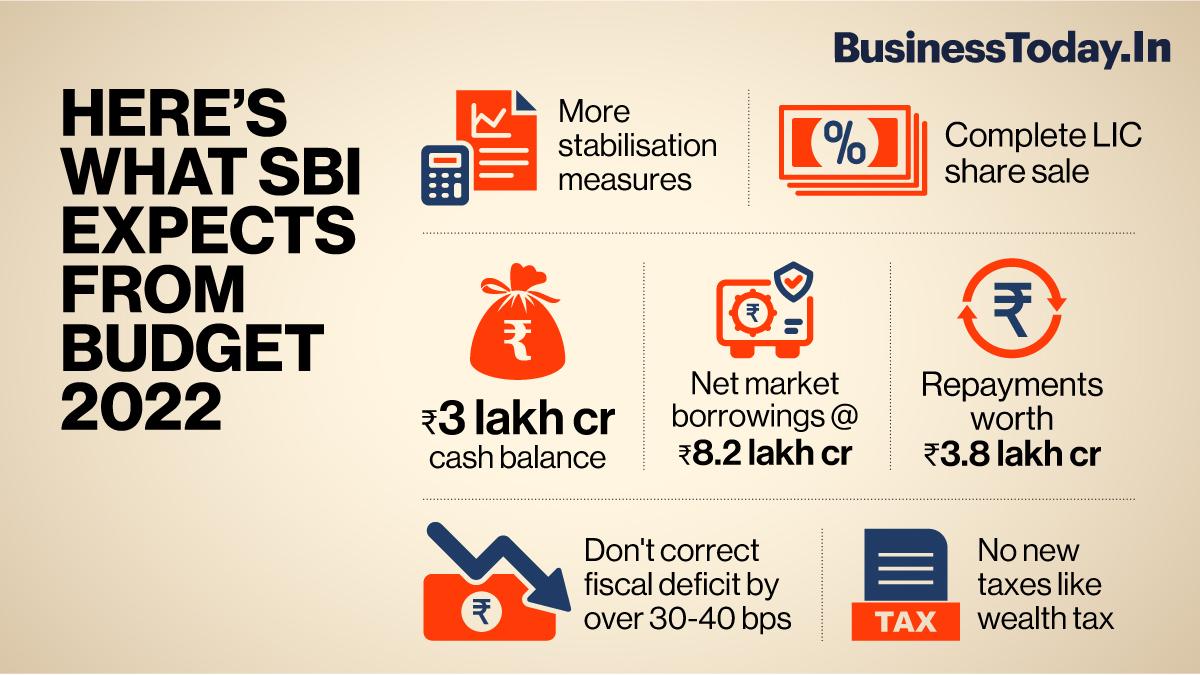 BusinessToday.In

HERE'S WHAT SBI EXPECTS FROM BUDGET 2022

More stabilisation measures

%

Complete LIC share sale

₹

₹3 lakh cr cash balance

₹

Net market borrowings @ ₹8.2 lakh cr

₹

Repayments worth ₹3.8 lakh cr

₹

Don't correct fiscal deficit by over 30-40 bps

TAX

No new taxes like wealth tax